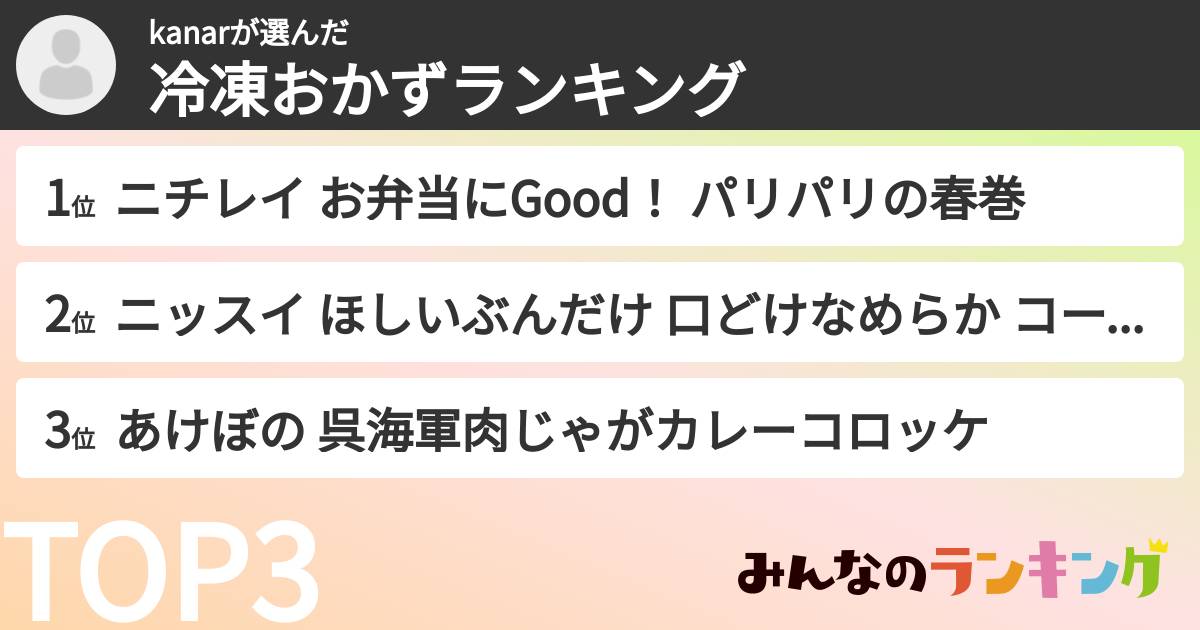 kanarが選んだ
冷凍おかずランキング

1位 ニチレイ お弁当にGood！ パリパリの春巻

2位 ニッスイ ほしいぶんだけ 口どけなめらか コー…

3位 あけぼの 呉海軍肉じゃがカレーコロッケ

TOP3

みんなのランキング